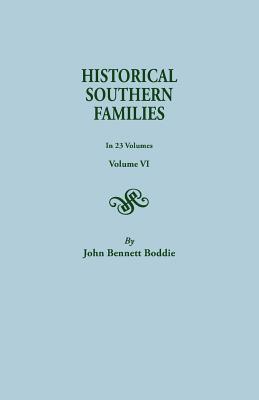 HISTORICAL SOUTHERN FAMILIES

In 23 Volumes

Volume VI

By

John Bennett Boddie